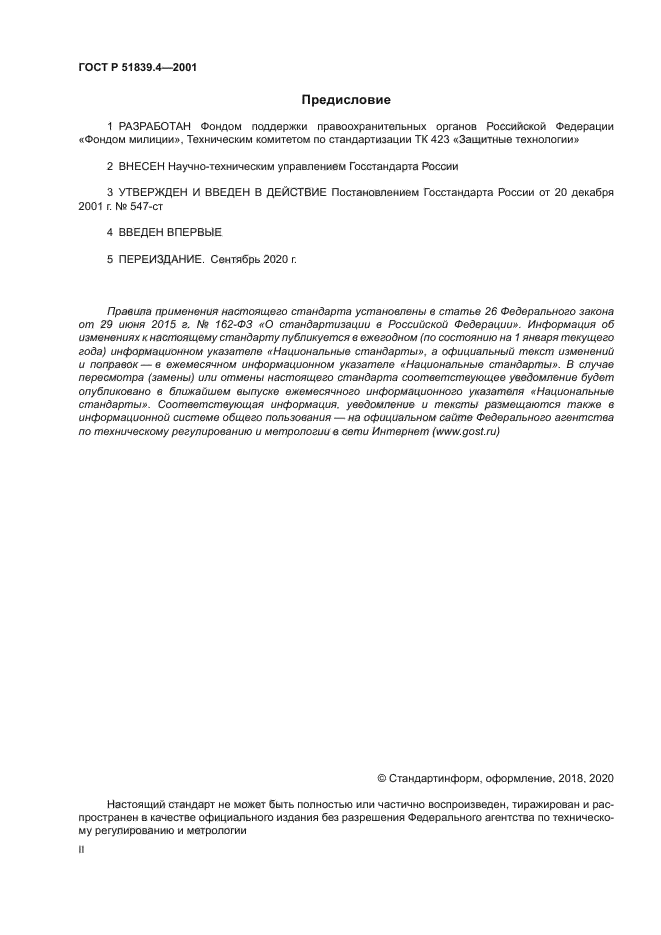 ГОСТ Р 51839.4—2001

Предисловие

1 РАЗРАБОТАН Фондом поддержки правоохранительных органов Российской Федерации «Фондом милиции», Техническим комитетом по стандартизации ТК 423 «Защитные технологии»

2 ВНЕСЕН Научно-техническим управлением Госстандарта России

3 УТВЕРЖДЕН И ВВЕДЕН В ДЕЙСТВИЕ Постановлением Госстандарта России от 20 декабря 2001 г. № 547-ст

4 ВВЕДЕН ВПЕРВЫЕ

5 ПЕРЕИЗДАНИЕ. Сентябрь 2020 г.

Правила применения настоящего стандарта установлены в статье 26 Федерального закона от 29 июня 2015 г. № 162-ФЗ «О стандартизации в Российской Федерации». Информация об изменениях к настоящему стандарту публикуется в ежегодном (по состоянию на 1 января текущего года) информационном указателе «Национальные стандарты», а официальный текст изменений и поправок — в ежемесячном информационном указателе «Национальные стандарты». В случае пересмотра (замены) или отмены настоящего стандарта соответствующее уведомление будет опубликовано в ближайшем выпуске ежемесячного информационного указателя «Национальные стандарты». Соответствующая информация, уведомление и тексты размещаются также в информационной системе общего пользования — на официальном сайте Федерального агентства по техническому регулированию и метрологии в сети Интернет (www.gost.ru)

© Стандартинформ, оформление, 2018, 2020

Настоящий стандарт не может быть полностью или частично воспроизведен, тиражирован и распространен в качестве официального издания без разрешения Федерального агентства по техническому регулированию и метрологии

II